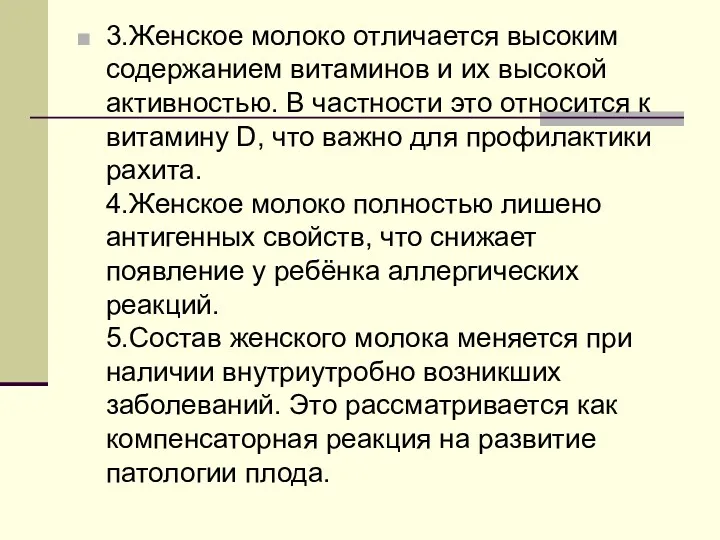 3.Женское молоко отличается высоким содержанием витаминов и их высокой активностью. В частности это относится к витамину D, что важно для профилактики рахита.
4.Женское молоко полностью лишено антигенных свойств, что снижает появление у ребёнка аллергических реакций.
5.Состав женского молока меняется при наличии внутриутробно возникших заболеваний. Это рассматривается как компенсаторная реакция на развитие патологии плода.